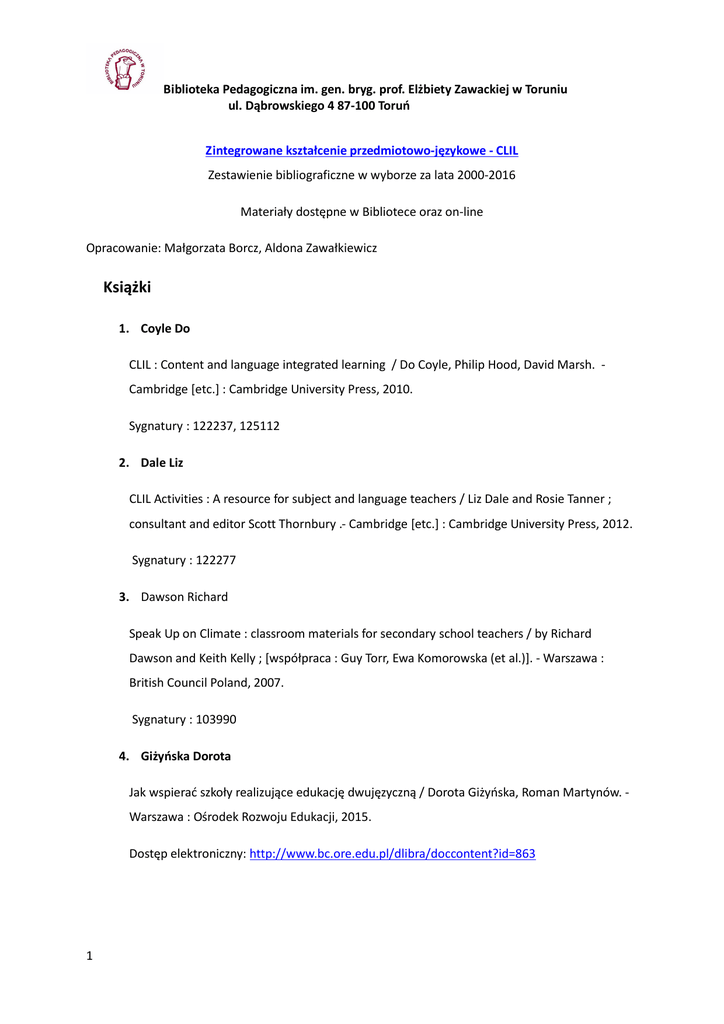 BIBLIOTEKA PEDAGOGICZNA W TORUNIU

Biblioteka Pedagogiczna im. gen. bryg. prof. Elżbiety Zawackiej w Toruniu
ul. Dąbrowskiego 4 87-100 Toruń

Zintegrowane kształcenie przedmiotowo-językowe - CLIL

Zestawienie bibliograficzne w wyborze za lata 2000-2016

Materiały dostępne w Bibliotece oraz on-line

Opracowanie: Małgorzata Borcz, Aldona Zawałkiewicz

Książki

1. Coyle Do

CLIL : Content and language integrated learning / Do Coyle, Philip Hood, David Marsh. - Cambridge [etc.] : Cambridge University Press, 2010.

Sygnatury : 122237, 125112

2. Dale Liz

CLIL Activities : A resource for subject and language teachers / Liz Dale and Rosie Tanner ; consultant and editor Scott Thornbury .- Cambridge [etc.] : Cambridge University Press, 2012.

Sygnatury : 122277

3. Dawson Richard

Speak Up on Climate : classroom materials for secondary school teachers / by Richard Dawson and Keith Kelly ; [współpraca : Guy Torr, Ewa Komorowska (et al.)]. - Warszawa : British Council Poland, 2007.

Sygnatury : 103990

4. Giżyńska Dorota

Jak wspierać szkoły realizujące edukację dwujęzyczną / Dorota Giżyńska, Roman Martynów. - Warszawa : Ośrodek Rozwoju Edukacji, 2015.

Dostęp elektroniczny: http://www.bc.ore.edu.pl/dlibra/doccontent?id=863

1